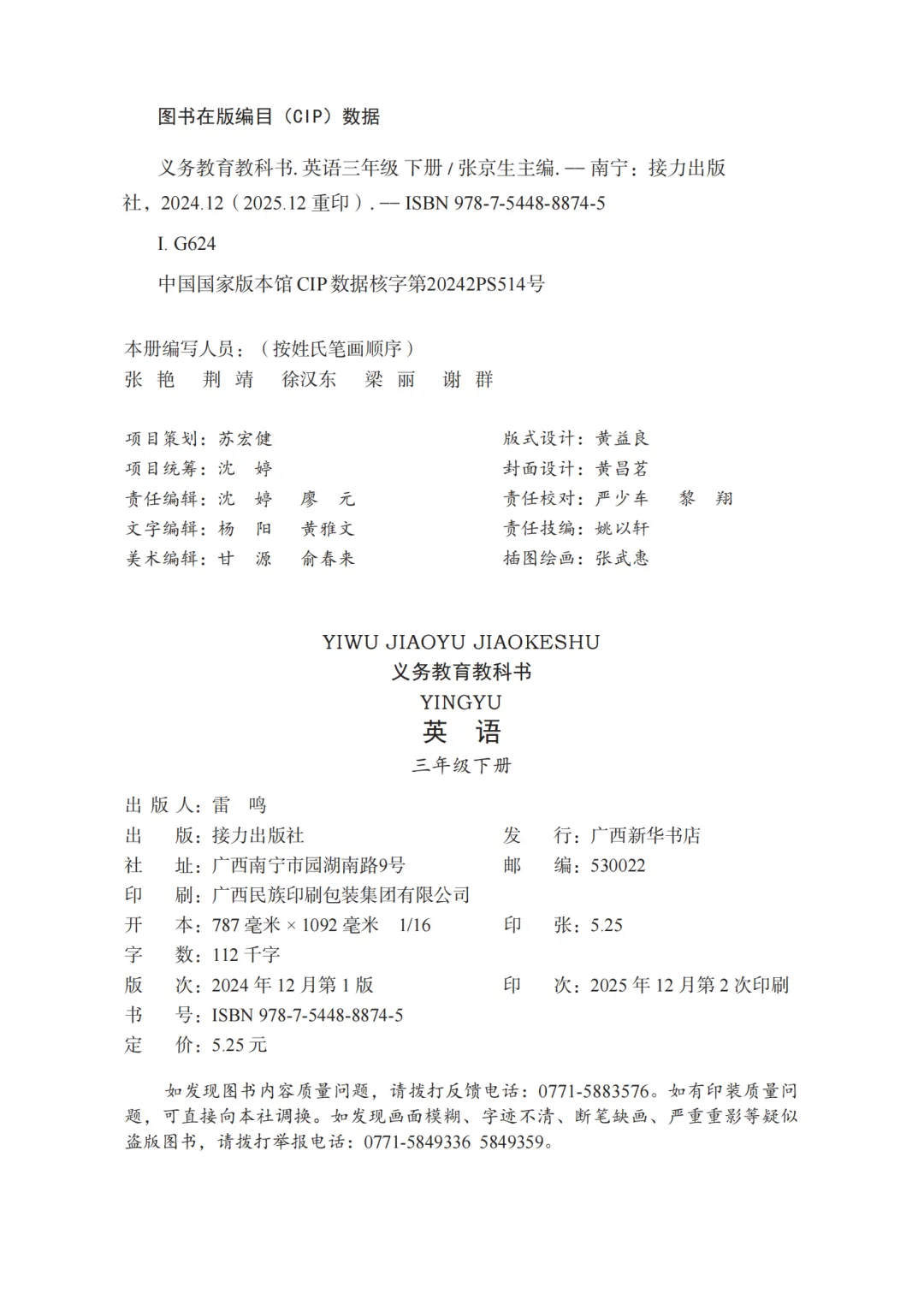 图书在版编目（CIP）数据

义务教育教科书. 英语三年级 下册 / 张京生主编. — 南宁：接力出版社，2024.12（2025.12 重印）. — ISBN 978-7-5448-8874-5

I. G624

中国国家版本馆 CIP 数据核字第20242PS514号

本册编写人员：（按姓氏笔画顺序）
张 艳　荆 靖　徐汉东　梁 丽　谢 群

项目策划：苏宏健
项目统筹：沈 婷
责任编辑：沈 婷　廖 元
文字编辑：杨 阳　黄雅文
美术编辑：甘 源　俞春来

版式设计：黄益良
封面设计：黄昌茗
责任校对：严少车　黎 翔
责任技编：姚以轩
插图绘画：张武惠

YIWU JIAOYU JIAOKESHU
义务教育教科书
YINGYU
英 语
三年级下册

出 版 人：雷 鸣
出　　版：接力出版社
社　　址：广西南宁市园湖南路9号
印　　刷：广西民族印刷包装集团有限公司
开　　本：787 毫米 × 1092 毫米　1/16
字　　数：112 千字
版　　次：2024 年 12 月第 1 版
书　　号：ISBN 978-7-5448-8874-5
定　　价：5.25 元

发　　行：广西新华书店
邮　　编：530022
印　　张：5.25
印　　次：2025 年 12 月第 2 次印刷

如发现图书内容质量问题，请拨打反馈电话：0771-5883576。如有印装质量问题，可直接向本社调换。如发现画面模糊、字迹不清、断笔缺画、严重重影等疑似盗版图书，请拨打举报电话：0771-5849336 5849359。